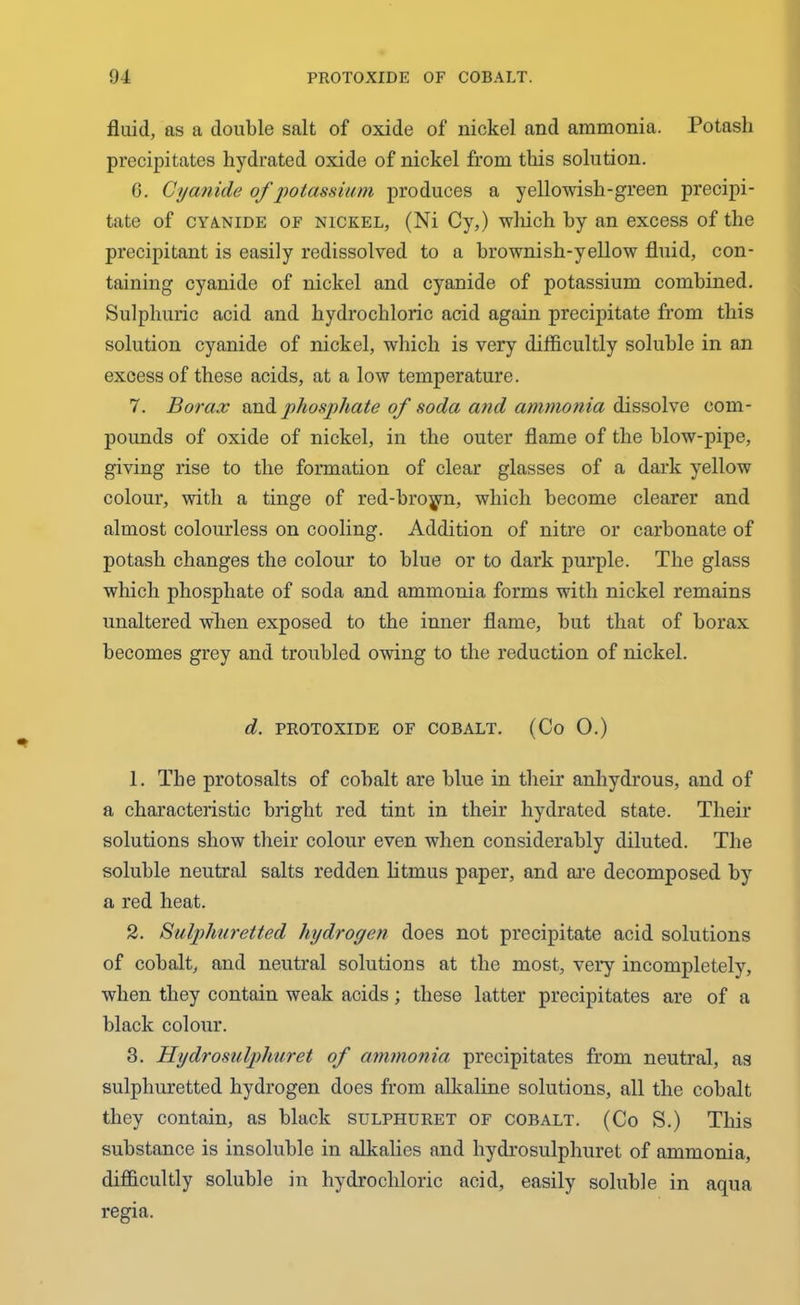 94 PROTOXIDE OF COBALT.

fluid, as a double salt of oxide of nickel and ammonia. Potash precipitates hydrated oxide of nickel from this solution.

6. Cyanide of potassium produces a yellowish-green precipitate of CYANIDE OF NICKEL, (Ni Cy,) which by an excess of the precipitant is easily redissolved to a brownish-yellow fluid, containing cyanide of nickel and cyanide of potassium combined. Sulphuric acid and hydrochloric acid again precipitate from this solution cyanide of nickel, which is very difficultly soluble in an excess of these acids, at a low temperature.

7. Borax and phosphate of soda and ammonia dissolve compounds of oxide of nickel, in the outer flame of the blow-pipe, giving rise to the formation of clear glasses of a dark yellow colour, with a tinge of red-brown, which become clearer and almost colourless on cooling. Addition of nitre or carbonate of potash changes the colour to blue or to dark purple. The glass which phosphate of soda and ammonia forms with nickel remains unaltered when exposed to the inner flame, but that of borax becomes grey and troubled owing to the reduction of nickel.

d. PROTOXIDE OF COBALT. (Co O.)

1. The protosalts of cobalt are blue in their anhydrous, and of a characteristic bright red tint in their hydrated state. Their solutions show their colour even when considerably diluted. The soluble neutral salts redden litmus paper, and are decomposed by a red heat.

2. Sulphuretted hydrogen does not precipitate acid solutions of cobalt, and neutral solutions at the most, very incompletely, when they contain weak acids; these latter precipitates are of a black colour.

3. Hydrosulphuret of ammonia precipitates from neutral, as sulphuretted hydrogen does from alkaline solutions, all the cobalt they contain, as black SULPHURET OF COBALT. (Co S.) This substance is insoluble in alkalies and hydrosulphuret of ammonia, difficultly soluble in hydrochloric acid, easily soluble in aqua regia.